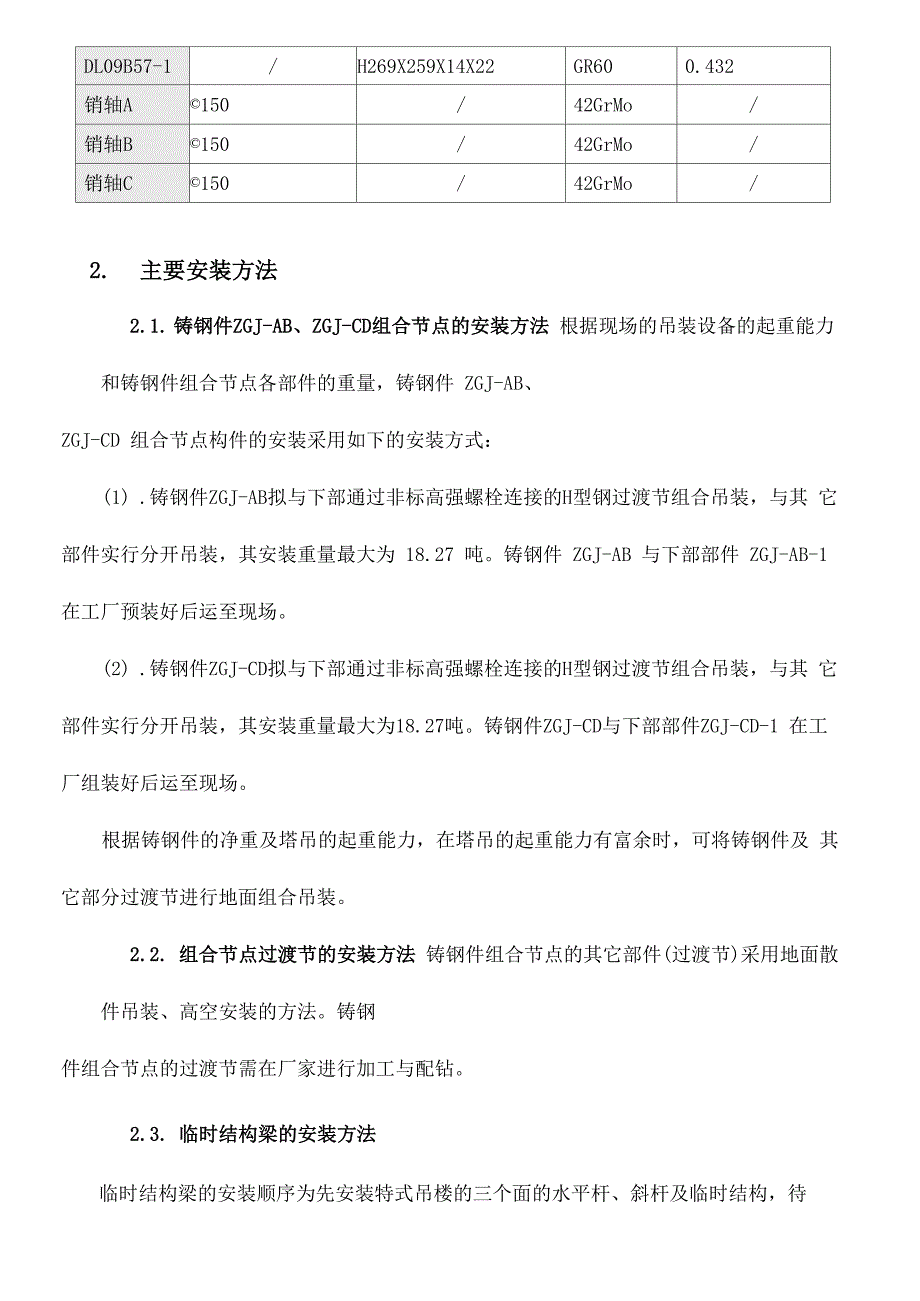 | DL09B57-1 | / | H269X259X14X22 | GR60 | 0.432 |
|---|---|---|---|---|
| 销轴A | ©150 | / | 42GrMo | / |
| 销轴B | ©150 | / | 42GrMo | / |
| 销轴C | ©150 | / | 42GrMo | / |

2. 主要安装方法

2.1. 铸钢件ZGJ-AB、ZGJ-CD组合节点的安装方法 根据现场的吊装设备的起重能力和铸钢件组合节点各部件的重量，铸钢件 ZGJ-AB、ZGJ-CD 组合节点构件的安装采用如下的安装方式：

(1) .铸钢件ZGJ-AB拟与下部通过非标高强螺栓连接的H型钢过渡节组合吊装，与其 它部件实行分开吊装，其安装重量最大为 18.27 吨。铸钢件 ZGJ-AB 与下部部件 ZGJ-AB-1 在工厂预装好后运至现场。

(2) .铸钢件ZGJ-CD拟与下部通过非标高强螺栓连接的H型钢过渡节组合吊装，与其 它部件实行分开吊装，其安装重量最大为18.27吨。铸钢件ZGJ-CD与下部部件ZGJ-CD-1 在工厂组装好后运至现场。

根据铸钢件的净重及塔吊的起重能力，在塔吊的起重能力有富余时，可将铸钢件及 其它部分过渡节进行地面组合吊装。

2.2. 组合节点过渡节的安装方法 铸钢件组合节点的其它部件(过渡节)采用地面散件吊装、高空安装的方法。铸钢件组合节点的过渡节需在厂家进行加工与配钻。

2.3. 临时结构梁的安装方法

临时结构梁的安装顺序为先安装特式吊楼的三个面的水平杆、斜杆及临时结构，待